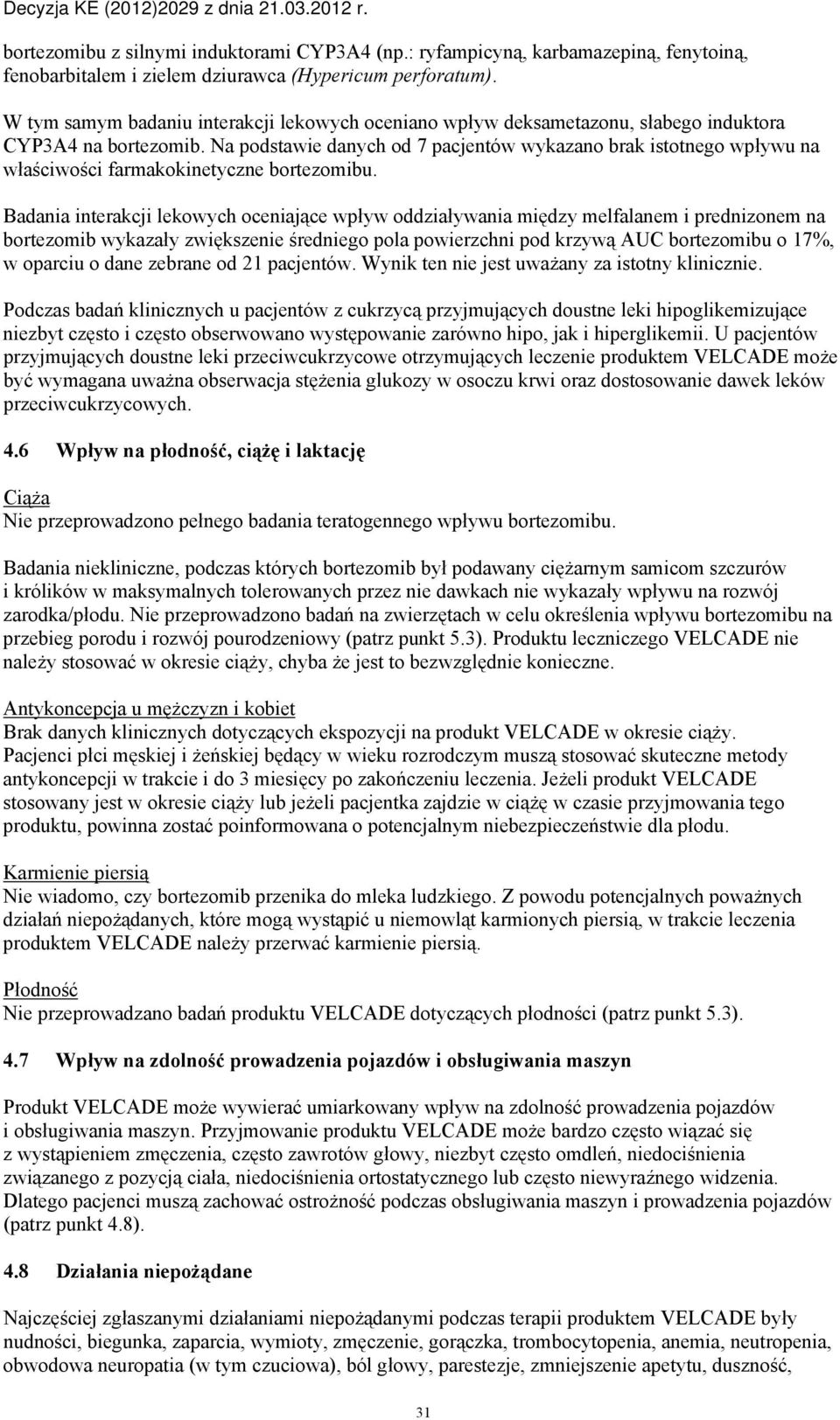 Decyzja KE (2012)2029 z dnia 21.03.2012 r.

bortezomibu z silnymi induktorami CYP3A4 (np.: ryfampicyną, karbamazepiną, fenytoiną, fenobarbitalem i zielem dziurawca (Hypericum perforatum).

W tym samym badaniu interakcji lekowych oceniano wpływ deksametazonu, słabego induktora CYP3A4 na bortezomib. Na podstawie danych od 7 pacjentów wykazano brak istotnego wpływu na właściwości farmakokinetyczne bortezomibu.

Badania interakcji lekowych oceniające wpływ oddziaływania między melfalanem i prednizonem na bortezomib wykazały zwiększenie średniego pola powierzchni pod krzywą AUC bortezomibu o 17%, w oparciu o dane zebrane od 21 pacjentów. Wynik ten nie jest uważany za istotny klinicznie.

Podczas badań klinicznych u pacjentów z cukrzycą przyjmujących doustne leki hipoglikemizujące niezbyt często i często obserwowano występowanie zarówno hipo, jak i hiperglikemii. U pacjentów przyjmujących doustne leki przeciwcukrzycowe otrzymujących leczenie produktem VELCADE może być wymagana uważna obserwacja stężenia glukozy w osoczu krwi oraz dostosowanie dawek leków przeciwcukrzycowych.

4.6 Wpływ na płodność, ciążę i laktację

Ciąża
Nie przeprowadzono pełnego badania teratogennego wpływu bortezomibu.

Badania niekliniczne, podczas których bortezomib był podawany ciężarnym samicom szczurów i królików w maksymalnych tolerowanych przez nie dawkach nie wykazały wpływu na rozwój zarodka/płodu. Nie przeprowadzono badań na zwierzętach w celu określenia wpływu bortezomibu na przebieg porodu i rozwój pourodzeniowy (patrz punkt 5.3). Produktu leczniczego VELCADE nie należy stosować w okresie ciąży, chyba że jest to bezwzględnie konieczne.

Antykoncepcja u mężczyzn i kobiet
Brak danych klinicznych dotyczących ekspozycji na produkt VELCADE w okresie ciąży. Pacjenci płci męskiej i żeńskiej będący w wieku rozrodczym muszą stosować skuteczne metody antykoncepcji w trakcie i do 3 miesięcy po zakończeniu leczenia. Jeżeli produkt VELCADE stosowany jest w okresie ciąży lub jeżeli pacjentka zajdzie w ciążę w czasie przyjmowania tego produktu, powinna zostać poinformowana o potencjalnym niebezpieczeństwie dla płodu.

Karmienie piersią
Nie wiadomo, czy bortezomib przenika do mleka ludzkiego. Z powodu potencjalnych poważnych działań niepożądanych, które mogą wystąpić u niemowląt karmionych piersią, w trakcie leczenia produktem VELCADE należy przerwać karmienie piersią.

Płodność
Nie przeprowadzano badań produktu VELCADE dotyczących płodności (patrz punkt 5.3).

4.7 Wpływ na zdolność prowadzenia pojazdów i obsługiwania maszyn

Produkt VELCADE może wywierać umiarkowany wpływ na zdolność prowadzenia pojazdów i obsługiwania maszyn. Przyjmowanie produktu VELCADE może bardzo często wiązać się z wystąpieniem zmęczenia, często zawrotów głowy, niezbyt często omdleń, niedociśnienia związanego z pozycją ciała, niedociśnienia ortostatycznego lub często niewyraźnego widzenia. Dlatego pacjenci muszą zachować ostrożność podczas obsługiwania maszyn i prowadzenia pojazdów (patrz punkt 4.8).

4.8 Działania niepożądane

Najczęściej zgłaszanymi działaniami niepożądanymi podczas terapii produktem VELCADE były nudności, biegunka, zaparcia, wymioty, zmęczenie, gorączka, trombocytopenia, anemia, neutropenia, obwodowa neuropatia (w tym czuciowa), ból głowy, parestezje, zmniejszenie apetytu, duszność,

31